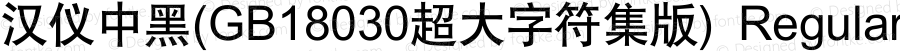 汉仪中黑(GB18030超大字符集版) Regular